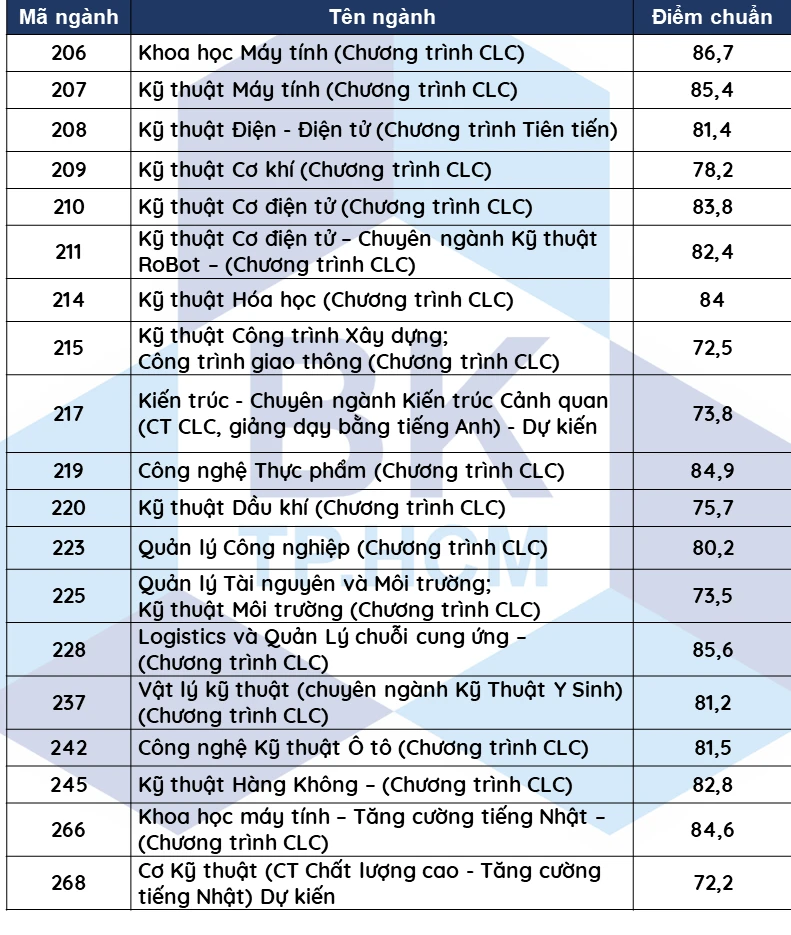 | Mã ngành | Tên ngành | Điểm chuẩn |
|---|---|---|
| 206 | Khoa học Máy tính (Chương trình CLC) | 86,7 |
| 207 | Kỹ thuật Máy tính (Chương trình CLC) | 85,4 |
| 208 | Kỹ thuật Điện - Điện tử (Chương trình Tiên tiến) | 81,4 |
| 209 | Kỹ thuật Cơ khí (Chương trình CLC) | 78,2 |
| 210 | Kỹ thuật Cơ điện tử (Chương trình CLC) | 83,8 |
| 211 | Kỹ thuật Cơ điện tử – Chuyên ngành Kỹ thuật RoBot – (Chương trình CLC) | 82,4 |
| 214 | Kỹ thuật Hóa học (Chương trình CLC) | 84 |
| 215 | Kỹ thuật Công trình Xây dựng; Công trình giao thông (Chương trình CLC) | 72,5 |
| 217 | Kiến trúc - Chuyên ngành Kiến trúc Cảnh quan (CT CLC, giảng dạy bằng tiếng Anh) - Dự kiến | 73,8 |
| 219 | Công nghệ Thực phẩm (Chương trình CLC) | 84,9 |
| 220 | Kỹ thuật Dầu khí (Chương trình CLC) | 75,7 |
| 223 | Quản lý Công nghiệp (Chương trình CLC) | 80,2 |
| 225 | Quản lý Tài nguyên và Môi trường; Kỹ thuật Môi trường (Chương trình CLC) | 73,5 |
| 228 | Logistics và Quản Lý chuỗi cung ứng – (Chương trình CLC) | 85,6 |
| 237 | Vật lý kỹ thuật (chuyên ngành Kỹ Thuật Y Sinh) (Chương trình CLC) | 81,2 |
| 242 | Công nghệ Kỹ thuật Ô tô (Chương trình CLC) | 81,5 |
| 245 | Kỹ thuật Hàng Không – (Chương trình CLC) | 82,8 |
| 266 | Khoa học máy tính – Tăng cường tiếng Nhật – (Chương trình CLC) | 84,6 |
| 268 | Cơ Kỹ thuật (CT Chất lượng cao - Tăng cường tiếng Nhật) Dự kiến | 72,2 |

BK
TP.HCM